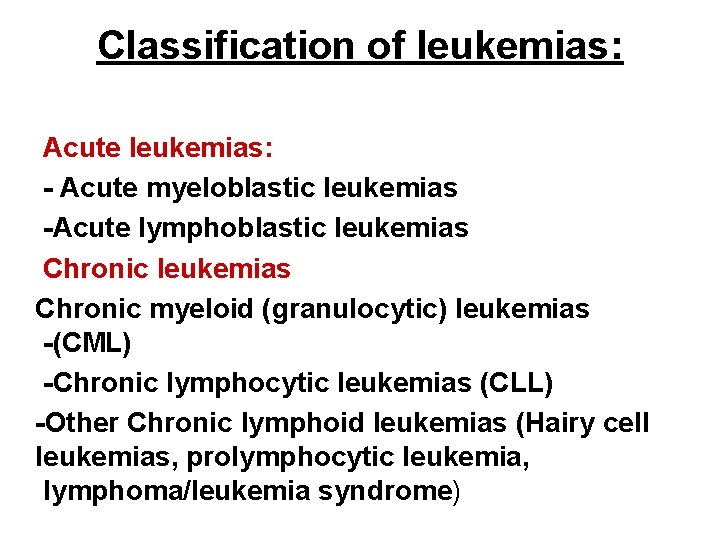 Classification of leukemias:

Acute leukemias:
- Acute myeloblastic leukemias
-Acute lymphoblastic leukemias
Chronic leukemias
Chronic myeloid (granulocytic) leukemias -(CML)
-Chronic lymphocytic leukemias (CLL)
-Other Chronic lymphoid leukemias (Hairy cell leukemias, prolymphocytic leukemia, lymphoma/leukemia syndrome)